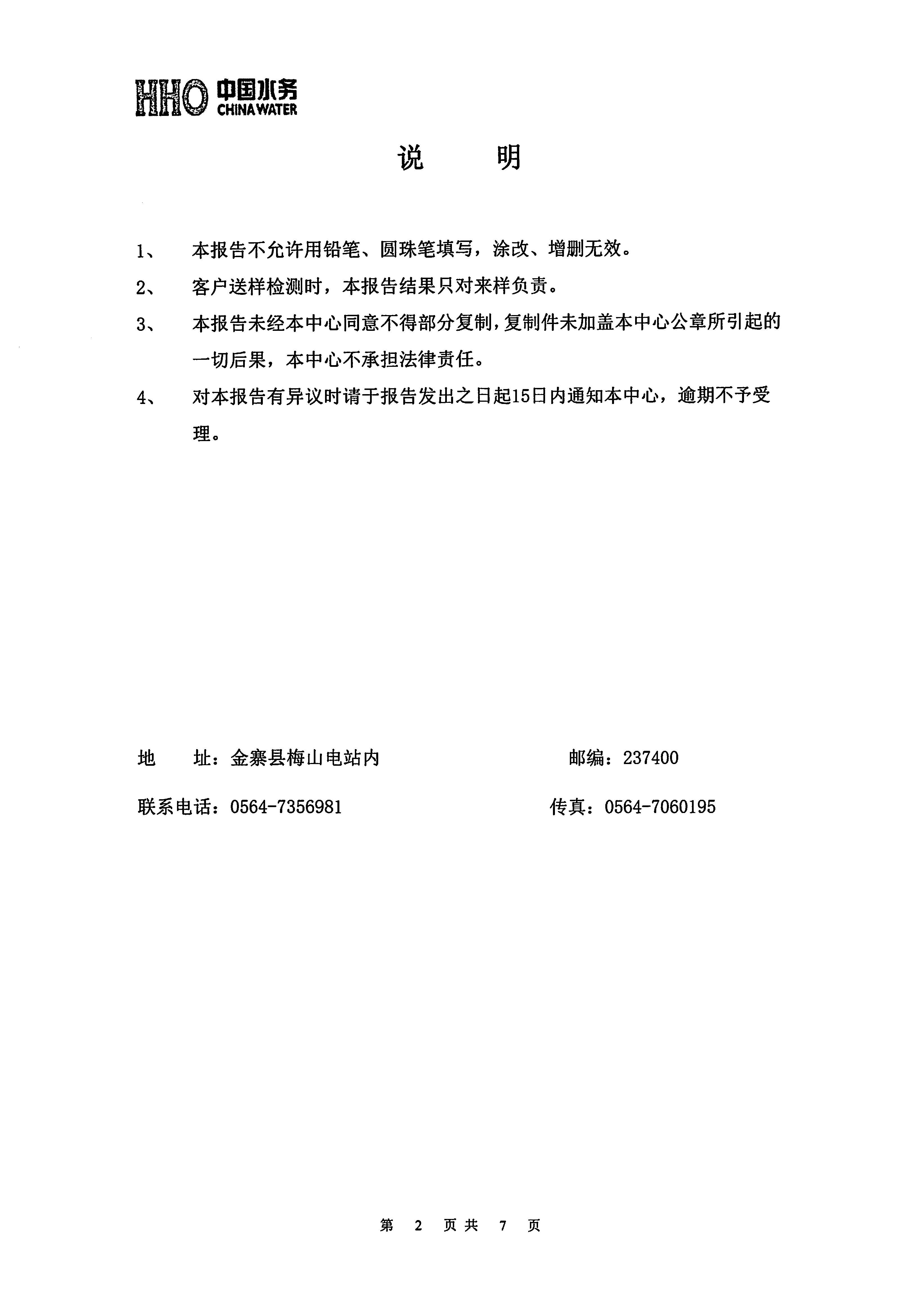 HHO 中国水务 CHINA WATER

说　明

1、　本报告不允许用铅笔、圆珠笔填写，涂改、增删无效。

2、　客户送样检测时，本报告结果只对来样负责。

3、　本报告未经本中心同意不得部分复制，复制件未加盖本中心公章所引起的一切后果，本中心不承担法律责任。

4、　对本报告有异议时请于报告发出之日起15日内通知本中心，逾期不予受理。

地　址：金寨县梅山电站内　　邮编：237400

联系电话：0564-7356981　　传真：0564-7060195

第 2 页共 7 页